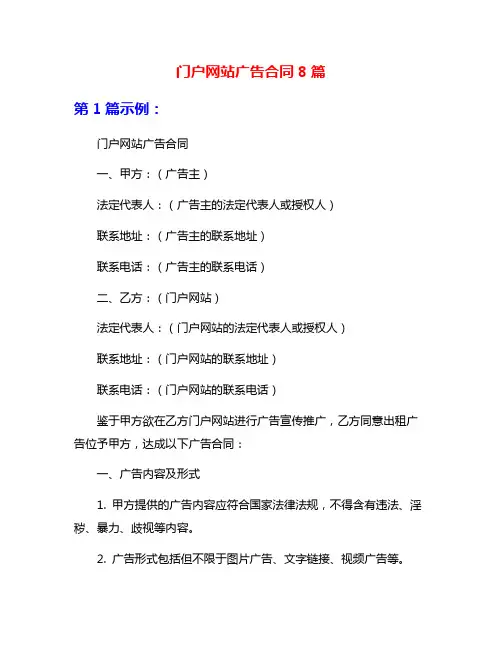 门户网站广告合同 8 篇

第 1 篇示例：

门户网站广告合同

一、甲方：（广告主）

法定代表人：（广告主的法定代表人或授权人）

联系地址：（广告主的联系地址）

联系电话：（广告主的联系电话）

二、乙方：（门户网站）

法定代表人：（门户网站的法定代表人或授权人）

联系地址：（门户网站的联系地址）

联系电话：（门户网站的联系电话）

鉴于甲方欲在乙方门户网站进行广告宣传推广，乙方同意出租广告位予甲方，达成以下广告合同：

一、广告内容及形式

1. 甲方提供的广告内容应符合国家法律法规，不得含有违法、淫秽、暴力、歧视等内容。

2. 广告形式包括但不限于图片广告、文字链接、视频广告等。